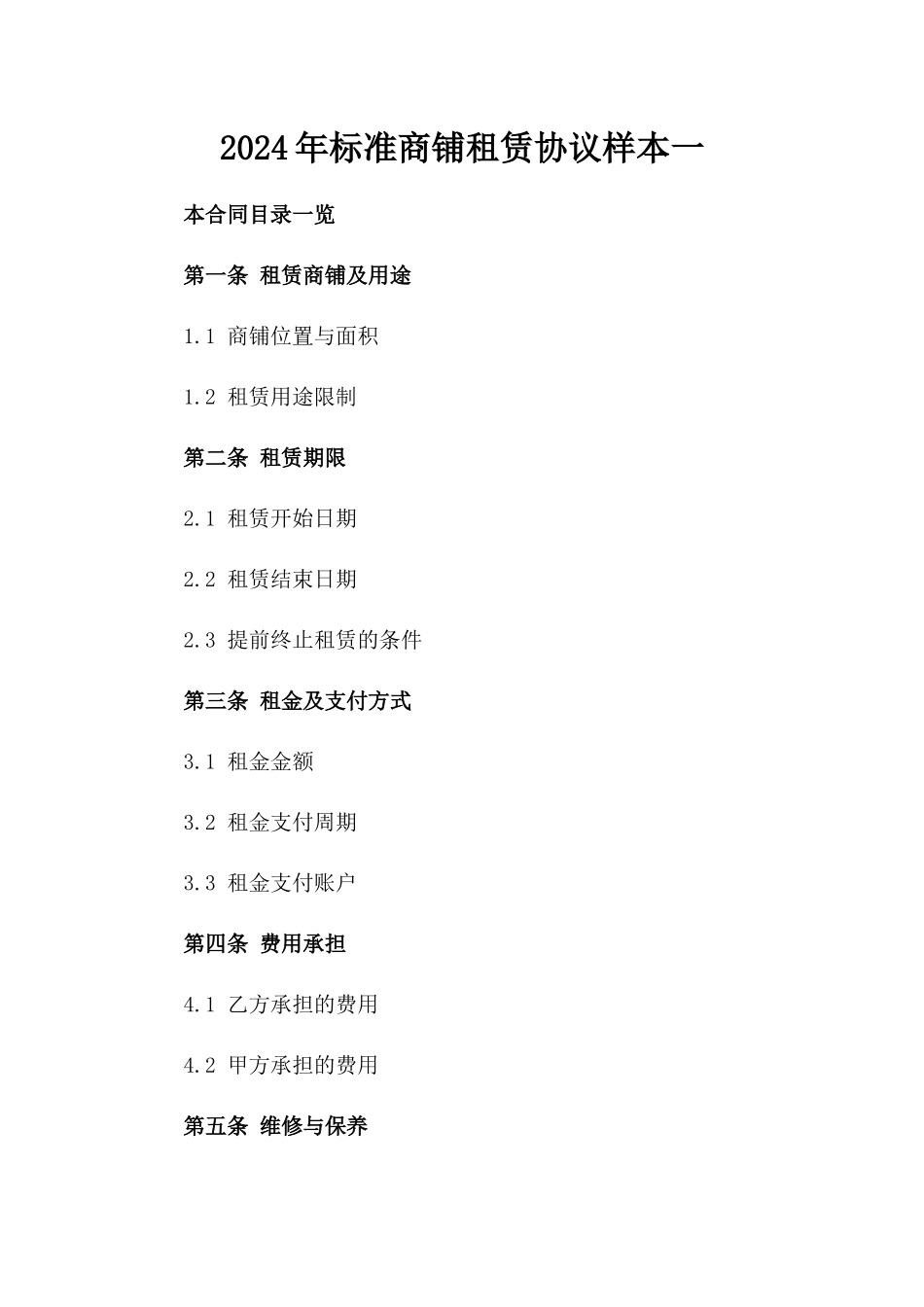 2024年标准商铺租赁协议样本一

本合同目录一览

第一条 租赁商铺及用途

1.1 商铺位置与面积

1.2 租赁用途限制

第二条 租赁期限

2.1 租赁开始日期

2.2 租赁结束日期

2.3 提前终止租赁的条件

第三条 租金及支付方式

3.1 租金金额

3.2 租金支付周期

3.3 租金支付账户

第四条 费用承担

4.1 乙方承担的费用

4.2 甲方承担的费用

第五条 维修与保养